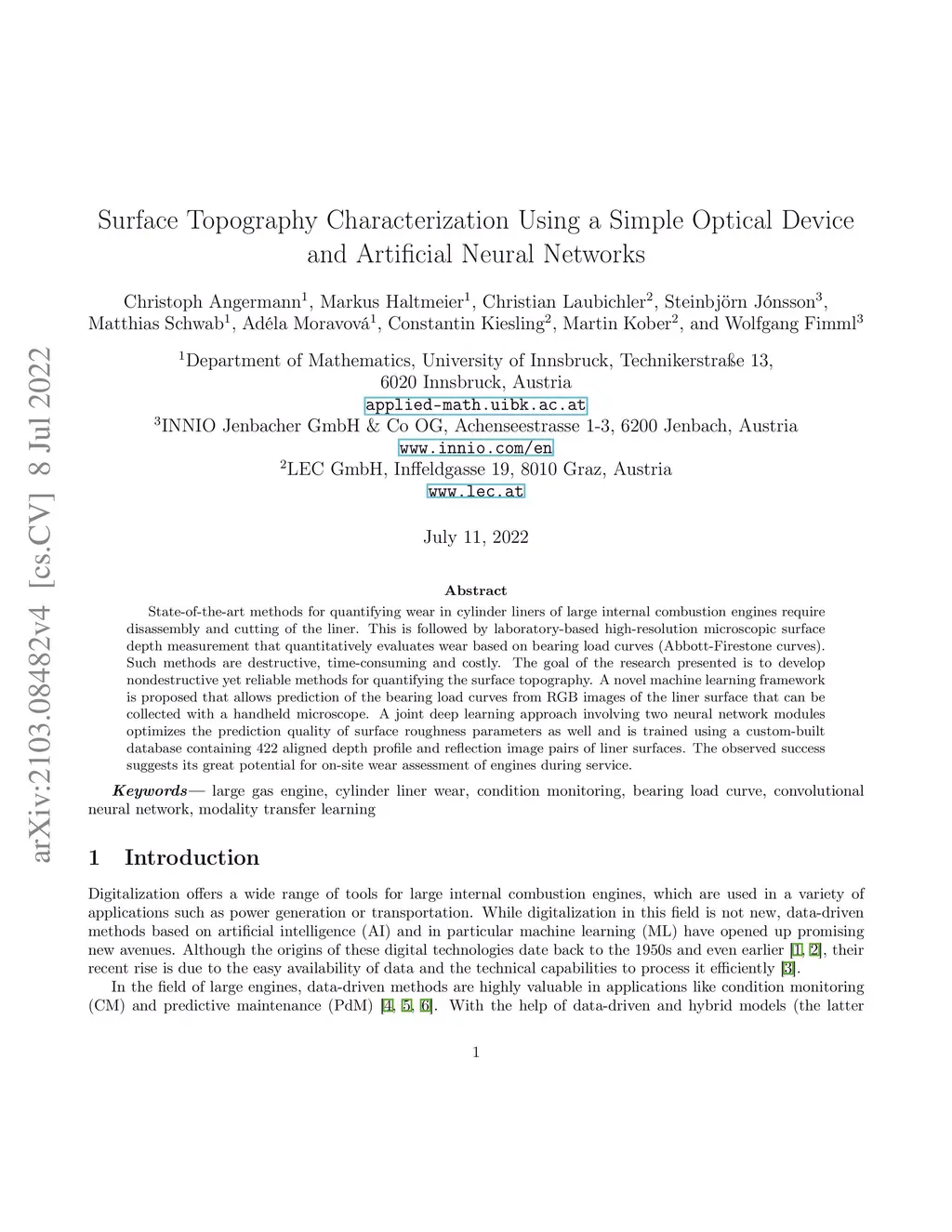 arXiv:2103.08482v4 [cs.CV] 8 Jul 2022

Surface Topography Characterization Using a Simple Optical Device and Artificial Neural Networks

Christoph Angermann$^1$, Markus Haltmeier$^1$, Christian Laubichler$^2$, Steinbjörn Jónsson$^3$, Matthias Schwab$^1$, Adéla Moravová$^1$, Constantin Kiesling$^2$, Martin Kober$^2$, and Wolfgang Fimml$^3$

$^1$Department of Mathematics, University of Innsbruck, Technikerstraße 13, 6020 Innsbruck, Austria
applied-math.uibk.ac.at
$^3$INNIO Jenbacher GmbH & Co OG, Achenseestrasse 1-3, 6200 Jenbach, Austria
www.innio.com/en
$^2$LEC GmbH, Inffeldgasse 19, 8010 Graz, Austria
www.lec.at

July 11, 2022

Abstract

State-of-the-art methods for quantifying wear in cylinder liners of large internal combustion engines require disassembly and cutting of the liner. This is followed by laboratory-based high-resolution microscopic surface depth measurement that quantitatively evaluates wear based on bearing load curves (Abbott-Firestone curves). Such methods are destructive, time-consuming and costly. The goal of the research presented is to develop nondestructive yet reliable methods for quantifying the surface topography. A novel machine learning framework is proposed that allows prediction of the bearing load curves from RGB images of the liner surface that can be collected with a handheld microscope. A joint deep learning approach involving two neural network modules optimizes the prediction quality of surface roughness parameters as well and is trained using a custom-built database containing 422 aligned depth profile and reflection image pairs of liner surfaces. The observed success suggests its great potential for on-site wear assessment of engines during service.

Keywords— large gas engine, cylinder liner wear, condition monitoring, bearing load curve, convolutional neural network, modality transfer learning

1 Introduction

Digitalization offers a wide range of tools for large internal combustion engines, which are used in a variety of applications such as power generation or transportation. While digitalization in this field is not new, data-driven methods based on artificial intelligence (AI) and in particular machine learning (ML) have opened up promising new avenues. Although the origins of these digital technologies date back to the 1950s and even earlier [1, 2], their recent rise is due to the easy availability of data and the technical capabilities to process it efficiently [3].

In the field of large engines, data-driven methods are highly valuable in applications like condition monitoring (CM) and predictive maintenance (PdM) [4, 5, 6]. With the help of data-driven and hybrid models (the latter

1